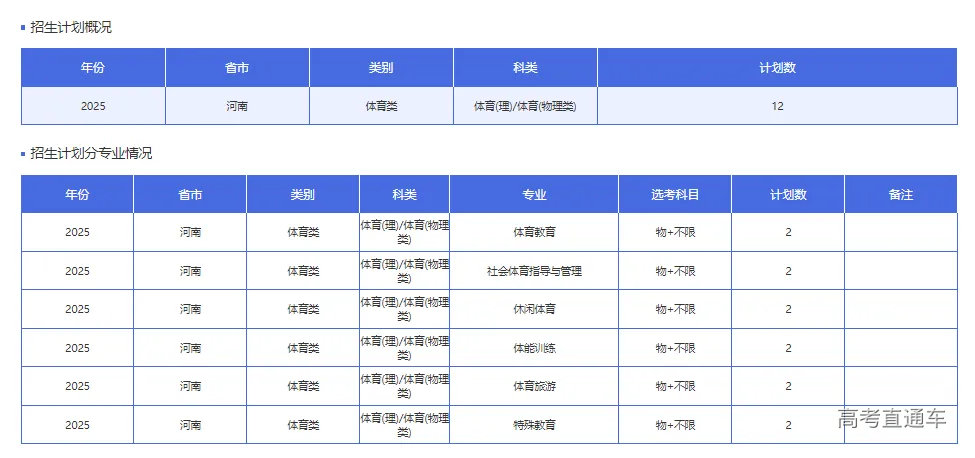 招生计划概况

| 年份 | 省市 | 类别 | 科类 | 计划数 |
|---|---|---|---|---|
| 2025 | 河南 | 体育类 | 体育(理)/体育(物理类) | 12 |

招生计划分专业情况

| 年份 | 省市 | 类别 | 科类 | 专业 | 选考科目 | 计划数 | 备注 |
|---|---|---|---|---|---|---|---|
| 2025 | 河南 | 体育类 | 体育(理)/体育(物理类) | 体育教育 | 物+不限 | 2 | |
| 2025 | 河南 | 体育类 | 体育(理)/体育(物理类) | 社会体育指导与管理 | 物+不限 | 2 | |
| 2025 | 河南 | 体育类 | 体育(理)/体育(物理类) | 休闲体育 | 物+不限 | 2 | |
| 2025 | 河南 | 体育类 | 体育(理)/体育(物理类) | 体能训练 | 物+不限 | 2 | |
| 2025 | 河南 | 体育类 | 体育(理)/体育(物理类) | 体育旅游 | 物+不限 | 2 | |
| 2025 | 河南 | 体育类 | 体育(理)/体育(物理类) | 特殊教育 | 物+不限 | 2 | |

高考直通车